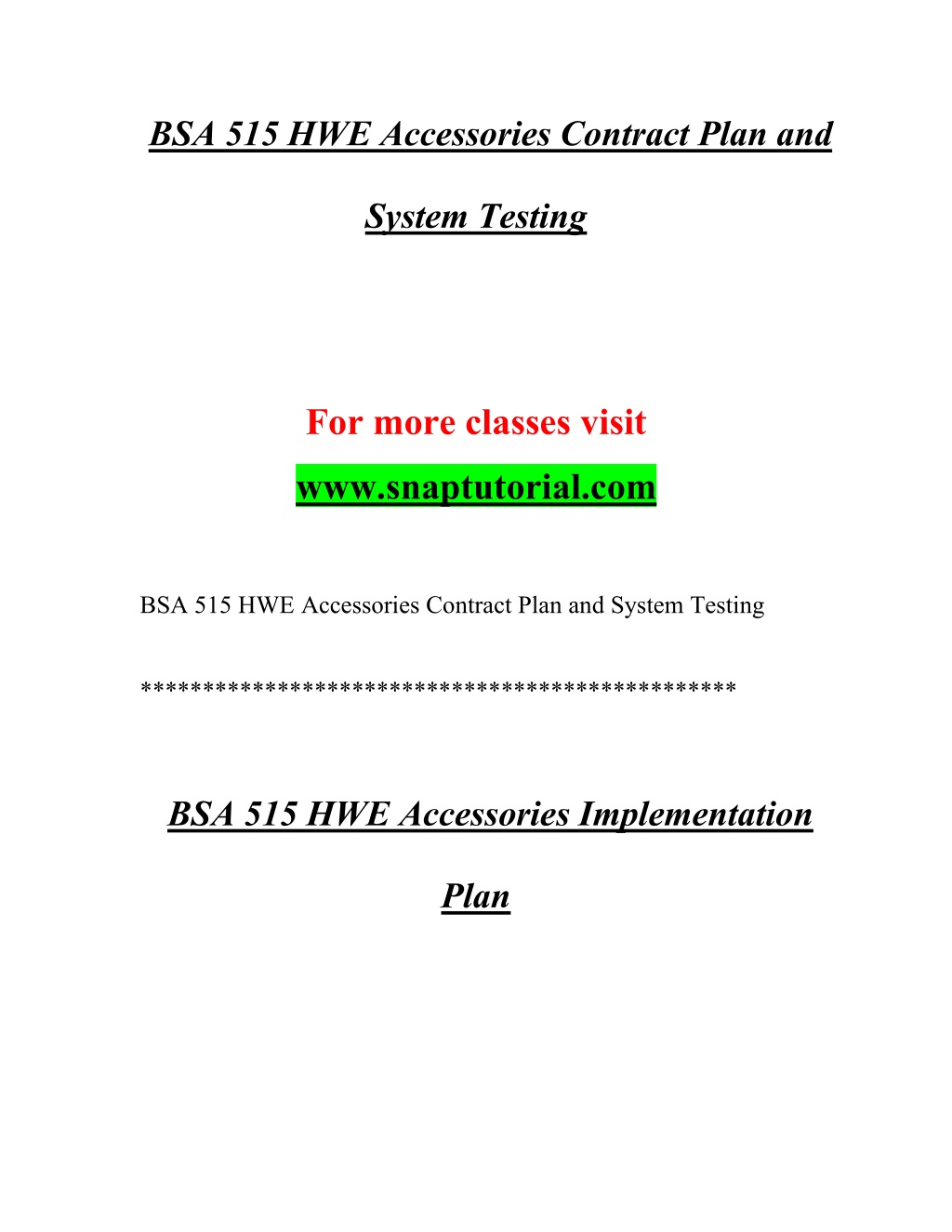 BSA 515 HWE Accessories Contract Plan and System Testing

For more classes visit
www.snaptutorial.com

BSA 515 HWE Accessories Contract Plan and System Testing

**********************************************

BSA 515 HWE Accessories Implementation Plan